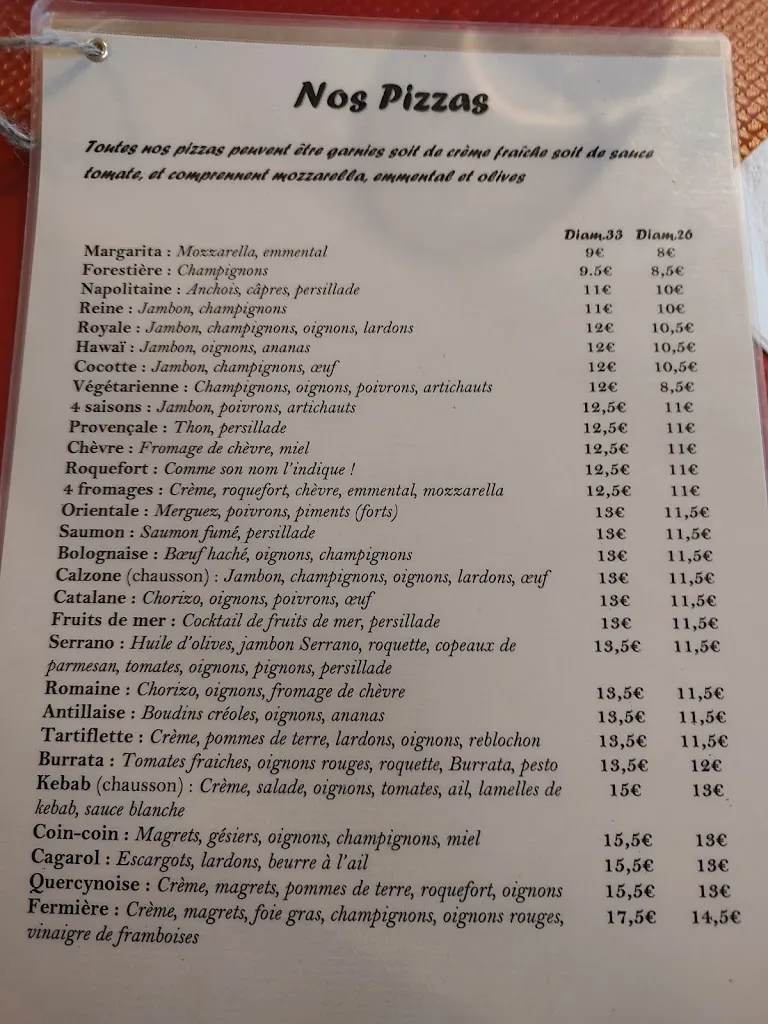 Nos Pizzas

Toutes nos pizzas peuvent être garnies soit de crème fraîche soit de sauce tomate, et comprennent mozzarella, emmental et olives

| | Diam.33 | Diam.26 |
|---|---|---|
| Margarita : Mozzarella, emmental | 9€ | 8€ |
| Forestière : Champignons | 9.5€ | 8,5€ |
| Napolitaine : Anchois, câpres, persillade | 11€ | 10€ |
| Reine : Jambon, champignons | 11€ | 10€ |
| Royale : Jambon, champignons, oignons, lardons | 12€ | 10,5€ |
| Hawaï : Jambon, oignons, ananas | 12€ | 10,5€ |
| Cocotte : Jambon, champignons, œuf | 12€ | 10,5€ |
| Végétarienne : Champignons, oignons, poivrons, artichauts | 12€ | 8,5€ |
| 4 saisons : Jambon, poivrons, artichauts | 12,5€ | 11€ |
| Provençale : Thon, persillade | 12,5€ | 11€ |
| Chèvre : Fromage de chèvre, miel | 12,5€ | 11€ |
| Roquefort : Comme son nom l'indique ! | 12,5€ | 11€ |
| 4 fromages : Crème, roquefort, chèvre, emmental, mozzarella | 12,5€ | 11€ |
| Orientale : Merguez, poivrons, piments (forts) | 13€ | 11,5€ |
| Saumon : Saumon fumé, persillade | 13€ | 11,5€ |
| Bolognaise : Bœuf haché, oignons, champignons | 13€ | 11,5€ |
| Calzone (chausson) : Jambon, champignons, oignons, lardons, œuf | 13€ | 11,5€ |
| Catalane : Chorizo, oignons, poivrons, œuf | 13€ | 11,5€ |
| Fruits de mer : Cocktail de fruits de mer, persillade | 13€ | 11,5€ |
| Serrano : Huile d'olives, jambon Serrano, roquette, copeaux de parmesan, tomates, oignons, pignons, persillade | 13,5€ | 11,5€ |
| Romaine : Chorizo, oignons, fromage de chèvre | 13,5€ | 11,5€ |
| Antillaise : Boudins créoles, oignons, ananas | 13,5€ | 11,5€ |
| Tartiflette : Crème, pommes de terre, lardons, oignons, reblochon | 13,5€ | 11,5€ |
| Burrata : Tomates fraiches, oignons rouges, roquette, Burrata, pesto | 13,5€ | 12€ |
| Kebab (chausson) : Crème, salade, oignons, tomates, ail, lamelles de kebab, sauce blanche | 15€ | 13€ |
| Coin-coin : Magrets, gésiers, oignons, champignons, miel | 15,5€ | 13€ |
| Cagarol : Escargots, lardons, beurre à l'ail | 15,5€ | 13€ |
| Quercynoise : Crème, magrets, pommes de terre, roquefort, oignons | 15,5€ | 13€ |
| Fermière : Crème, magrets, foie gras, champignons, oignons rouges, vinaigre de framboises | 17,5€ | 14,5€ |